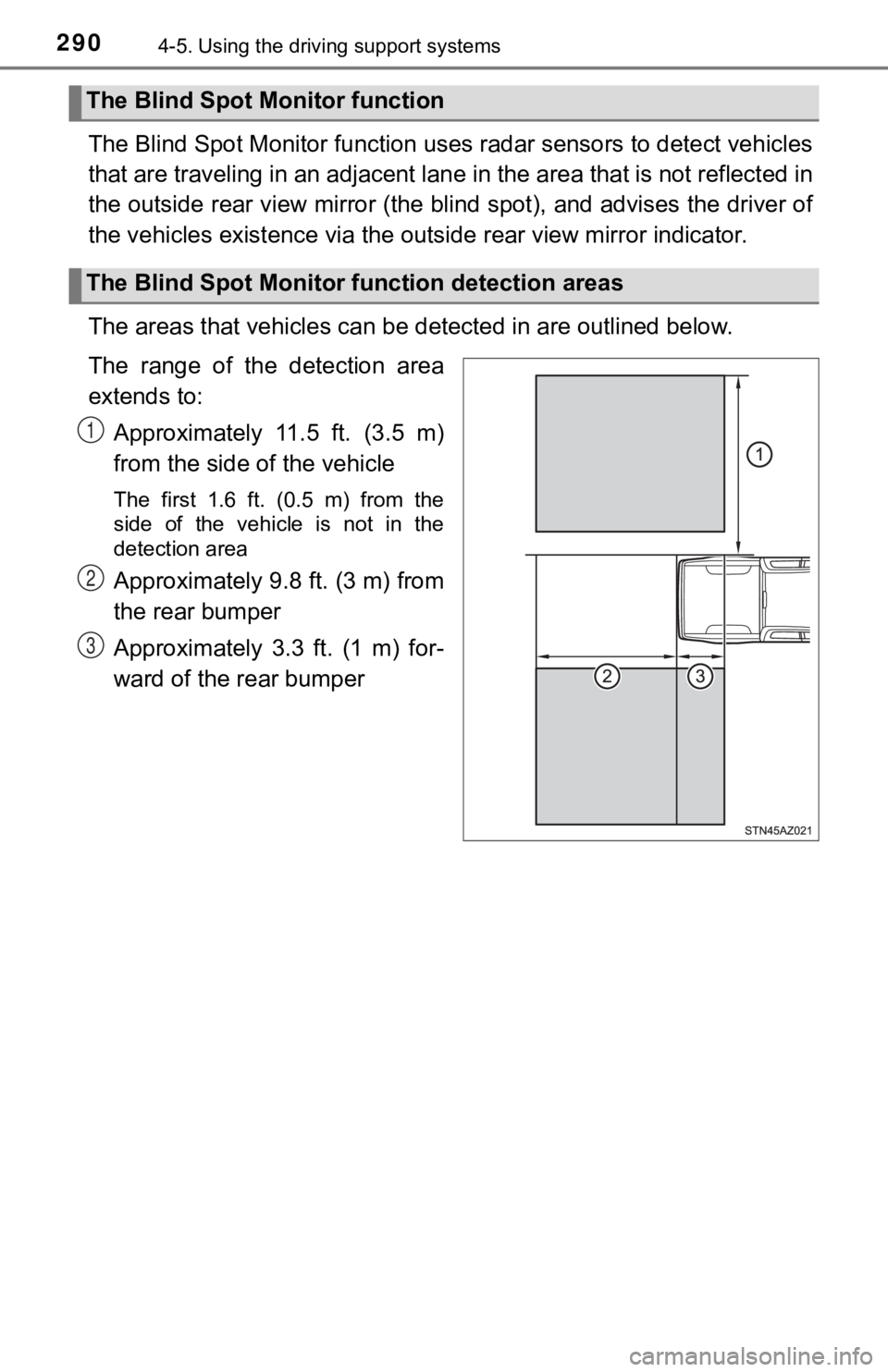 290 4-5. Using the driving support systems

The Blind Spot Monitor function

The Blind Spot Monitor function uses radar sensors to detect vehicles that are traveling in an adjacent lane in the area that is not reflected in the outside rear view mirror (the blind spot), and advises the driver of the vehicles existence via the outside rear view mirror indicator.

The Blind Spot Monitor function detection areas

The areas that vehicles can be detected in are outlined below.

The range of the detection area extends to:

1 Approximately 11.5 ft. (3.5 m) from the side of the vehicle

The first 1.6 ft. (0.5 m) from the side of the vehicle is not in the detection area

2 Approximately 9.8 ft. (3 m) from the rear bumper

3 Approximately 3.3 ft. (1 m) forward of the rear bumper

1

2 3

STN45AZ021

carmanualsonline.info